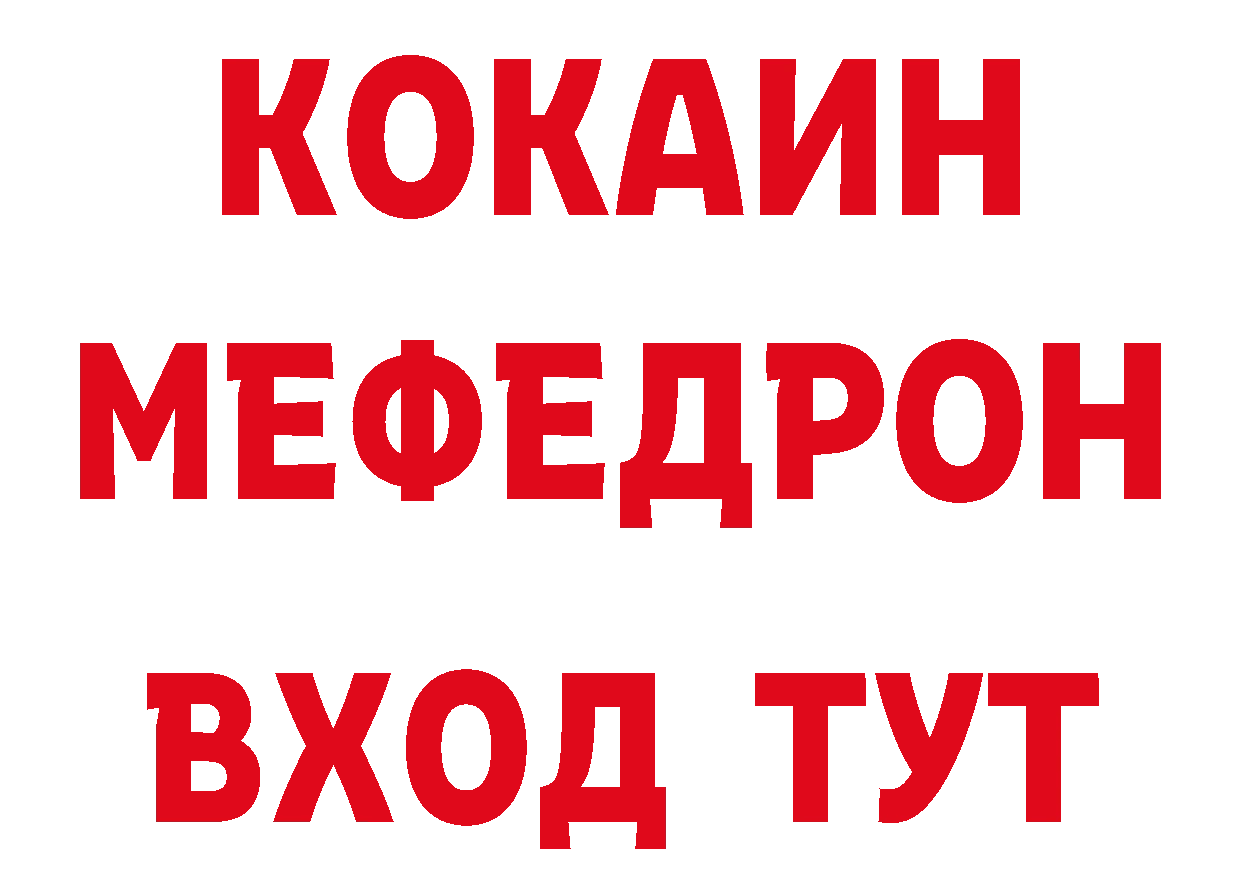 КОКАИН
МЕФЕДРОН
ВХОД ТУТ